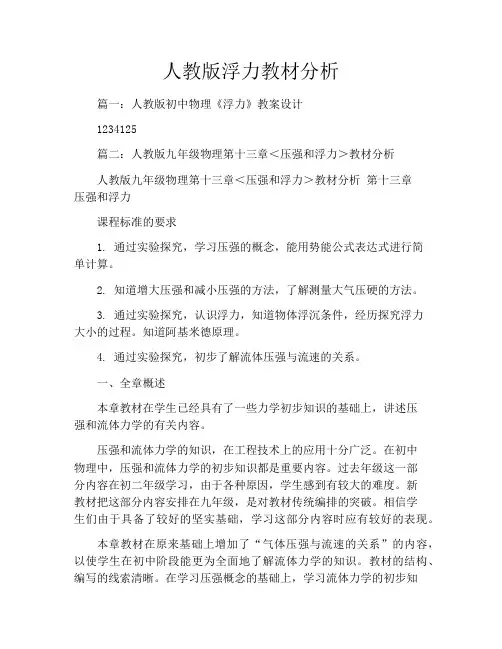 人教版浮力教材分析

篇一：人教版初中物理《浮力》教案设计

1234125

篇二：人教版九年级物理第十三章＜压强和浮力＞教材分析

人教版九年级物理第十三章＜压强和浮力＞教材分析 第十三章 压强和浮力

课程标准的要求

1. 通过实验探究，学习压强的概念，能用势能公式表达式进行简单计算。

2. 知道增大压强和减小压强的方法，了解测量大气压硬的方法。

3. 通过实验探究，认识浮力，知道物体浮沉条件，经历探究浮力大小的过程。知道阿基米德原理。

4. 通过实验探究，初步了解流体压强与流速的关系。

一、全章概述

本章教材在学生已经具有了一些力学初步知识的基础上，讲述压强和流体力学的有关内容。

压强和流体力学的知识，在工程技术上的应用十分广泛。在初中物理中，压强和流体力学的初步知识都是重要内容。过去年级这一部分内容在初二年级学习，由于各种原因，学生感到有较大的难度。新教材把这部分内容安排在九年级，是对教材传统编排的突破。相信学生们由于具备了较好的坚实基础，学习这部分内容时应有较好的表现。

本章教材在原来基础上增加了“气体压强与流速的关系”的内容，以使学生在初中阶段能更为全面地了解流体力学的知识。教材的结构、编写的线索清晰。在学习压强概念的基础上，学习流体力学的初步知